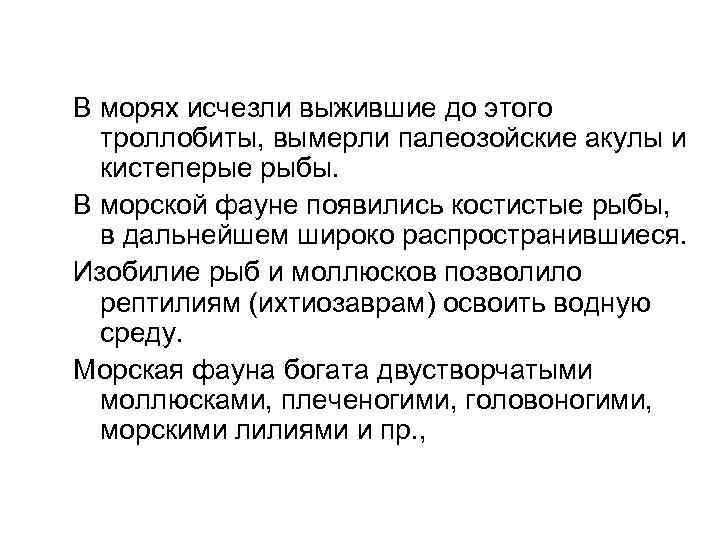 В морях исчезли выжившие до этого троллобиты, вымерли палеозойские акулы и кистеперые рыбы.

В морской фауне появились костистые рыбы, в дальнейшем широко распространившиеся.

Изобилие рыб и моллюсков позволило рептилиям (ихтиозаврам) освоить водную среду.

Морская фауна богата двустворчатыми моллюсками, плеченогими, головоногими, морскими лилиями и пр.,